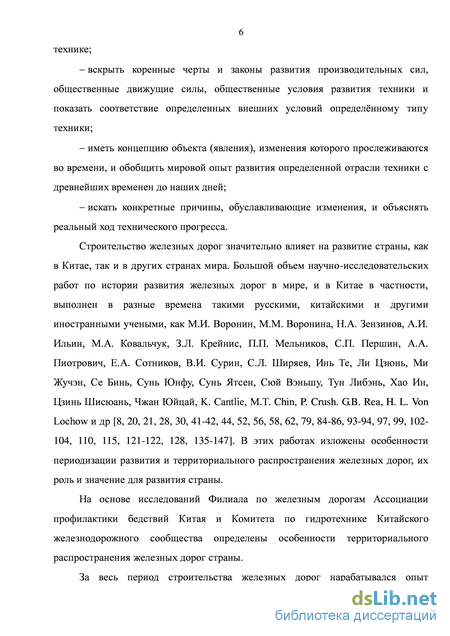 6

технике;

– вскрыть коренные черты и законы развития производительных сил, общественные движущие силы, общественные условия развития техники и показать соответствие определенных внешних условий определённому типу техники;

– иметь концепцию объекта (явления), изменения которого прослеживаются во времени, и обобщить мировой опыт развития определенной отрасли техники с древнейших временен до наших дней;

– искать конкретные причины, обуславливающие изменения, и объяснять реальный ход технического прогресса.

Строительство железных дорог значительно влияет на развитие страны, как в Китае, так и в других странах мира. Большой объем научно-исследовательских работ по истории развития железных дорог в мире, и в Китае в частности, выполнен в разные времена такими русскими, китайскими и другими иностранными учеными, как М.И. Воронин, М.М. Воронина, Н.А. Зензинов, А.И. Ильин, М.А. Ковальчук, З.Л. Крейнис, П.П. Мельников, С.П. Першин, А.А. Пиотрович, Е.А. Сотников, В.И. Сурин, С.Л. Ширяев, Инь Те, Ли Цзюнь, Ми Жучэн, Се Бинь, Сунь Юнфу, Сунь Ятсен, Сюй Вэньшу, Тун Либэнь, Хао Ин, Цзинь Шисюань, Чжан Юйцай, K. Cantlie, M.T. Chin, P. Crush. G.B. Rea, H. L. Von Lochow и др [8, 20, 21, 28, 30, 41-42, 44, 52, 56, 58, 62, 79, 84-86, 93-94, 97, 99, 102-104, 110, 115, 121-122, 128, 135-147]. В этих работах изложены особенности периодизации развития и территориального распространения железных дорог, их роль и значение для развития страны.

На основе исследований Филиала по железным дорогам Ассоциации профилактики бедствий Китая и Комитета по гидротехнике Китайского железнодорожного сообщества определены особенности территориального распространения железных дорог страны.

За весь период строительства железных дорог нарабатывался опыт

dsLib.net
библиотека диссертаций